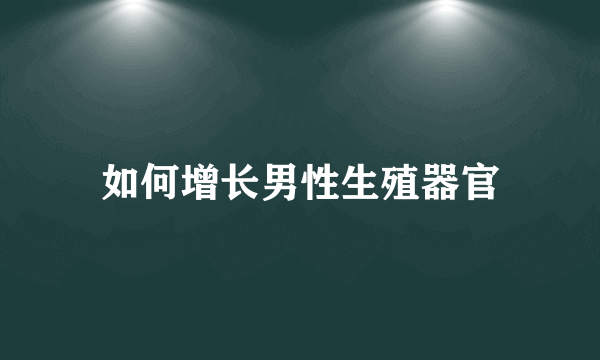 如何增长男性生殖器官